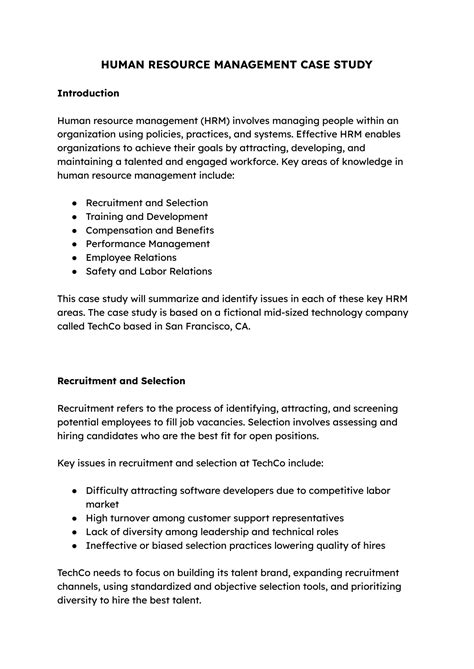 HUMAN RESOURCE MANAGEMENT CASE STUDY

Introduction

Human resource management (HRM) involves managing people within an organization using policies, practices, and systems. Effective HRM enables organizations to achieve their goals by attracting, developing, and maintaining a talented and engaged workforce. Key areas of knowledge in human resource management include:

- Recruitment and Selection
- Training and Development
- Compensation and Benefits
- Performance Management
- Employee Relations
- Safety and Labor Relations

This case study will summarize and identify issues in each of these key HRM areas. The case study is based on a fictional mid-sized technology company called TechCo based in San Francisco, CA.

Recruitment and Selection

Recruitment refers to the process of identifying, attracting, and screening potential employees to fill job vacancies. Selection involves assessing and hiring candidates who are the best fit for open positions.

Key issues in recruitment and selection at TechCo include:

- Difficulty attracting software developers due to competitive labor market
- High turnover among customer support representatives
- Lack of diversity among leadership and technical roles
- Ineffective or biased selection practices lowering quality of hires

TechCo needs to focus on building its talent brand, expanding recruitment channels, using standardized and objective selection tools, and prioritizing diversity to hire the best talent.